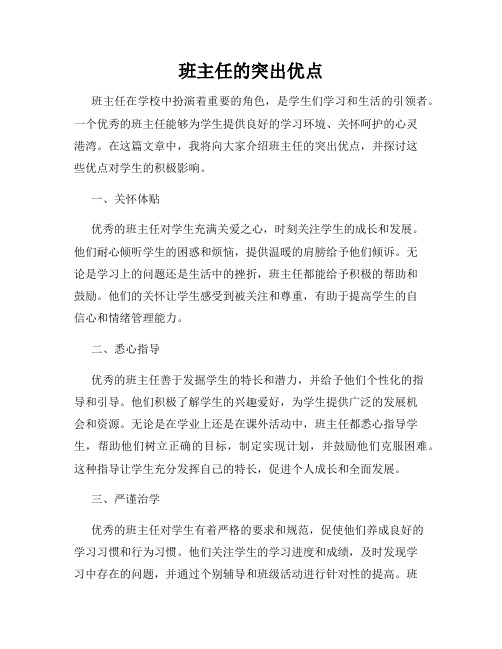 班主任的突出优点

班主任在学校中扮演着重要的角色，是学生们学习和生活的引领者。一个优秀的班主任能够为学生提供良好的学习环境、关怀呵护的心灵港湾。在这篇文章中，我将向大家介绍班主任的突出优点，并探讨这些优点对学生的积极影响。

一、关怀体贴

优秀的班主任对学生充满关爱之心，时刻关注学生的成长和发展。他们耐心倾听学生的困惑和烦恼，提供温暖的肩膀给予他们倾诉。无论是学习上的问题还是生活中的挫折，班主任都能给予积极的帮助和鼓励。他们的关怀让学生感受到被关注和尊重，有助于提高学生的自信心和情绪管理能力。

二、悉心指导

优秀的班主任善于发掘学生的特长和潜力，并给予他们个性化的指导和引导。他们积极了解学生的兴趣爱好，为学生提供广泛的发展机会和资源。无论是在学业上还是在课外活动中，班主任都悉心指导学生，帮助他们树立正确的目标，制定实现计划，并鼓励他们克服困难。这种指导让学生充分发挥自己的特长，促进个人成长和全面发展。

三、严谨治学

优秀的班主任对学生有着严格的要求和规范，促使他们养成良好的学习习惯和行为习惯。他们关注学生的学习进度和成绩，及时发现学习中存在的问题，并通过个别辅导和班级活动进行针对性的提高。班